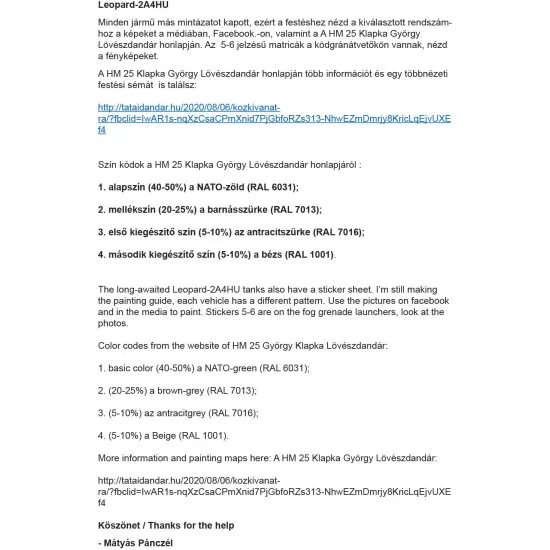 Leopard-2A4HU

Minden jármű más mintázatot kapott, ezért a festéshez nézd a kiválasztott rendszámhoz a képeket a médiában, Facebook.-on, valamint a A HM 25 Klapka György Lövészdandár honlapján. Az 5-6 jelzésű matricák a ködgránátvetőkön vannak, nézd a fényképeket.

A HM 25 Klapka György Lövészdandár honlapján több információt és egy többnézeti festési sémát is találsz:

http://tataidandar.hu/2020/08/06/kozkivanatra/?fbclid=IwAR1s-nqXzCsaCPmXnid7PjGbfoRZs313-NhwEZmDmrjy8KricLqEjvUXEf4

Szín kódok a HM 25 Klapka György Lövészdandár honlapjáról :

1. alapszín (40-50%) a NATO-zöld (RAL 6031);

2. mellékszín (20-25%) a barnásszürke (RAL 7013);

3. első kiegészítő szín (5-10%) az antracitszürke (RAL 7016);

4. második kiegészítő szín (5-10%) a bézs (RAL 1001).

The long-awaited Leopard-2A4HU tanks also have a sticker sheet. I'm still making the painting guide, each vehicle has a different pattern. Use the pictures on facebook and in the media to paint. Stickers 5-6 are on the fog grenade launchers, look at the photos.

Color codes from the website of HM 25 György Klapka Lövészdandár:

1. basic color (40-50%) a NATO-green (RAL 6031);

2. (20-25%) a brown-grey (RAL 7013);

3. (5-10%) az antracitgrey (RAL 7016);

4. (5-10%) a Beige (RAL 1001).

More information and painting maps here: A HM 25 Klapka György Lövészdandár:

http://tataidandar.hu/2020/08/06/kozkivanatra/?fbclid=IwAR1s-nqXzCsaCPmXnid7PjGbfoRZs313-NhwEZmDmrjy8KricLqEjvUXEf4

Köszönet / Thanks for the help

- Mátyás Pánczél